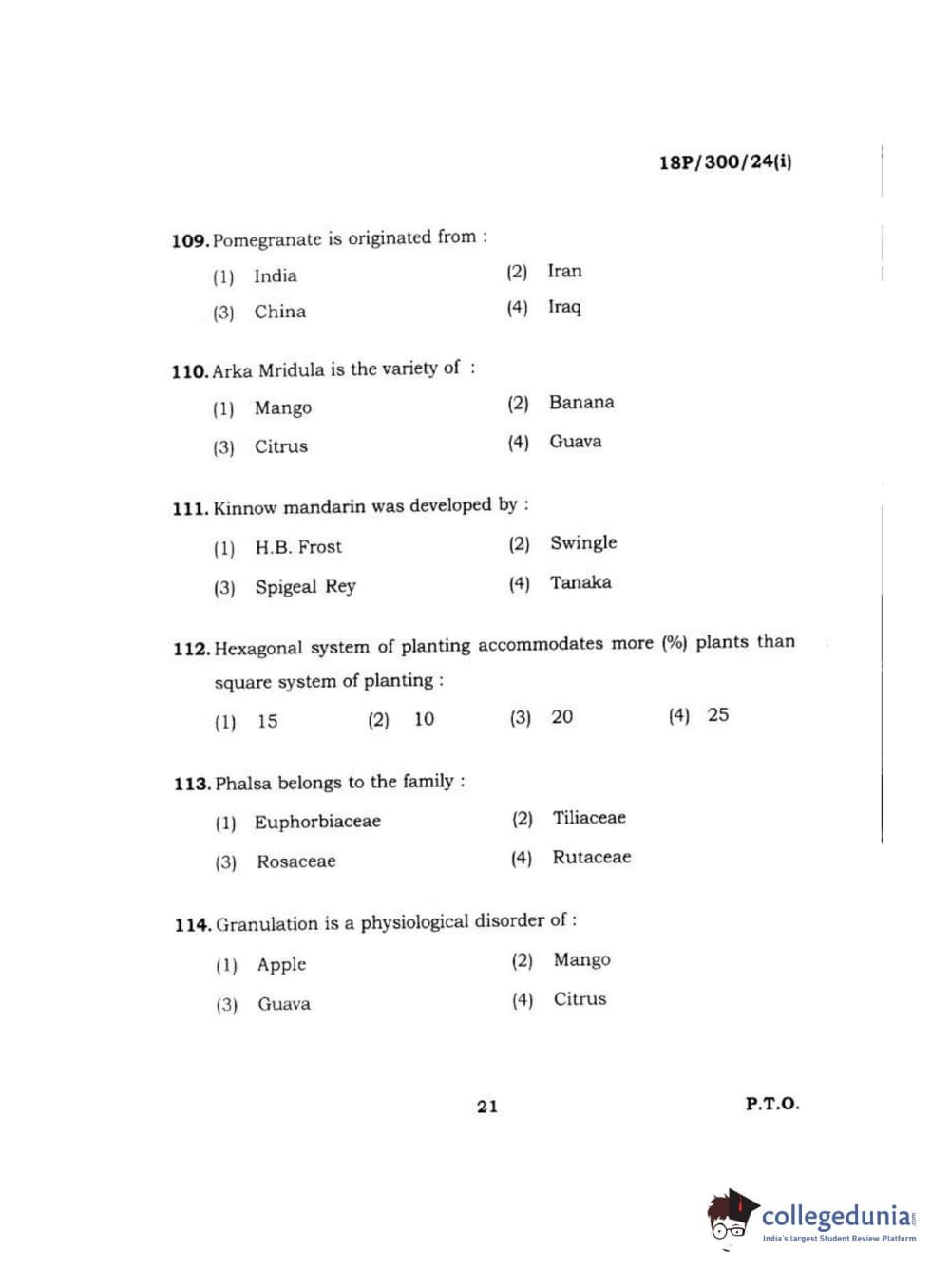 18P/300/24(i)

109. Pomegranate is originated from :

(1) India (2) Iran

(3) China (4) Iraq

110. Arka Mridula is the variety of :

(1) Mango (2) Banana

(3) Citrus (4) Guava

111. Kinnow mandarin was developed by :

(1) H.B. Frost (2) Swingle

(3) Spigeal Rey (4) Tanaka

112. Hexagonal system of planting accommodates more (%) plants than square system of planting :

(1) 15 (2) 10 (3) 20 (4) 25

113. Phalsa belongs to the family :

(1) Euphorbiaceae (2) Tiliaceae

(3) Rosaceae (4) Rutaceae

114. Granulation is a physiological disorder of :

(1) Apple (2) Mango

(3) Guava (4) Citrus

21

P.T.O.

collegedunia.com
India's largest Student Review Platform